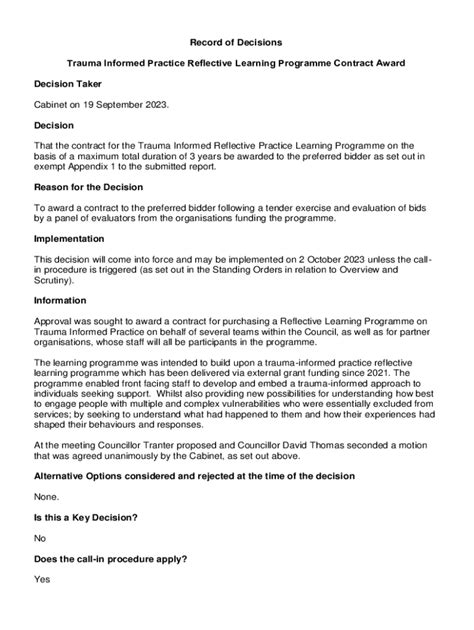 Record of Decisions

Trauma Informed Practice Reflective Learning Programme Contract Award

Decision Taker

Cabinet on 19 September 2023.

Decision

That the contract for the Trauma Informed Reflective Practice Learning Programme on the basis of a maximum total duration of 3 years be awarded to the preferred bidder as set out in exempt Appendix 1 to the submitted report.

Reason for the Decision

To award a contract to the preferred bidder following a tender exercise and evaluation of bids by a panel of evaluators from the organisations funding the programme.

Implementation

This decision will come into force and may be implemented on 2 October 2023 unless the call-in procedure is triggered (as set out in the Standing Orders in relation to Overview and Scrutiny).

Information

Approval was sought to award a contract for purchasing a Reflective Learning Programme on Trauma Informed Practice on behalf of several teams within the Council, as well as for partner organisations, whose staff will all be participants in the programme.

The learning programme was intended to build upon a trauma-informed practice reflective learning programme which has been delivered via external grant funding since 2021. The programme enabled front facing staff to develop and embed a trauma-informed approach to individuals seeking support. Whilst also providing new possibilities for understanding how best to engage people with multiple and complex vulnerabilities who were essentially excluded from services; by seeking to understand what had happened to them and how their experiences had shaped their behaviours and responses.

At the meeting Councillor Tranter proposed and Councillor David Thomas seconded a motion that was agreed unanimously by the Cabinet, as set out above.

Alternative Options considered and rejected at the time of the decision

None.

Is this a Key Decision?

No

Does the call-in procedure apply?

Yes